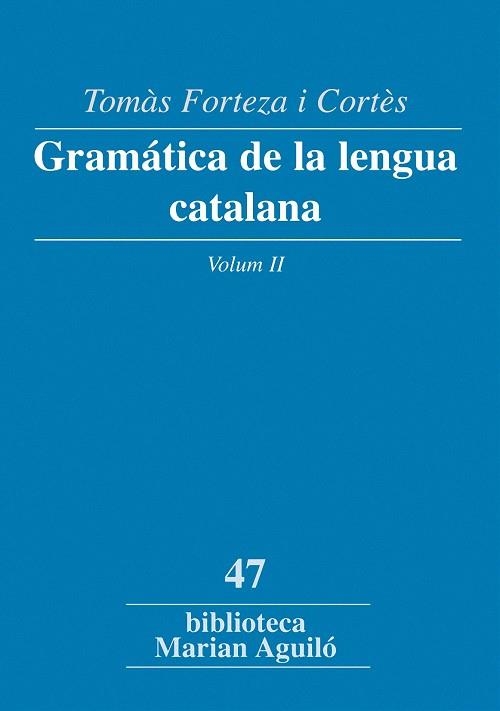 Tomàs Forteza i Cortès

Gramática de la lengua catalana

Volum II

47

biblioteca
Marian Aguiló